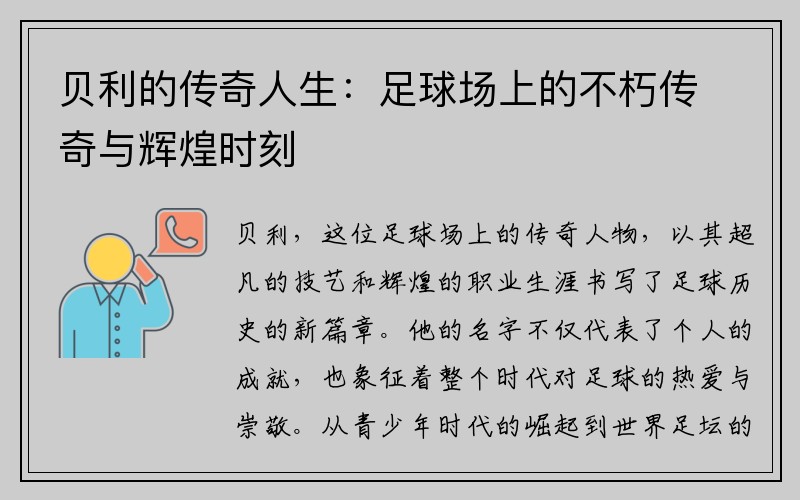 贝利的传奇人生：足球场上的不朽传奇与辉煌时刻

贝利，这位足球场上的传奇人物，以其超凡的技艺和辉煌的职业生涯书写了足球历史的新篇章。他的名字不仅代表了个人的成就，也象征着整个时代对足球的热爱与崇敬。从青少年时代的崛起到世界足坛的